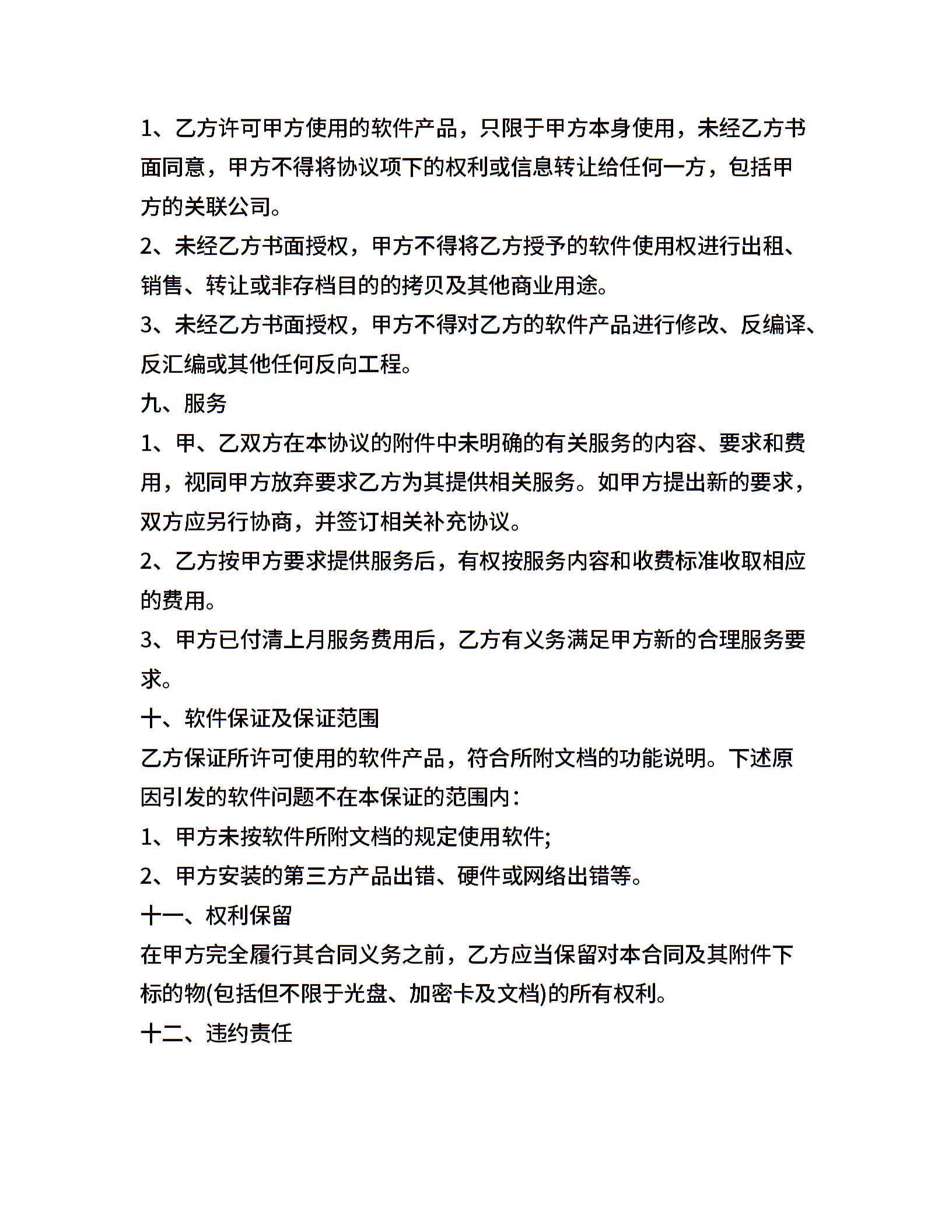 1、乙方许可甲方使用的软件产品，只限于甲方本身使用，未经乙方书面同意，甲方不得将协议项下的权利或信息转让给任何一方，包括甲方的关联公司。
2、未经乙方书面授权，甲方不得将乙方授予的软件使用权进行出租、销售、转让或非存档目的的拷贝及其他商业用途。
3、未经乙方书面授权，甲方不得对乙方的软件产品进行修改、反编译、反汇编或其他任何反向工程。
九、服务
1、甲、乙双方在本协议的附件中未明确的有关服务的内容、要求和费用，视同甲方放弃要求乙方为其提供相关服务。如甲方提出新的要求，双方应另行协商，并签订相关补充协议。
2、乙方按甲方要求提供服务后，有权按服务内容和收费标准收取相应的费用。
3、甲方已付清上月服务费用后，乙方有义务满足甲方新的合理服务要求。
十、软件保证及保证范围
乙方保证所许可使用的软件产品，符合所附文档的功能说明。下述原因引发的软件问题不在本保证的范围内：
1、甲方未按软件所附文档的规定使用软件;
2、甲方安装的第三方产品出错、硬件或网络出错等。
十一、权利保留
在甲方完全履行其合同义务之前，乙方应当保留对本合同及其附件下标的物(包括但不限于光盘、加密卡及文档)的所有权利。
十二、违约责任